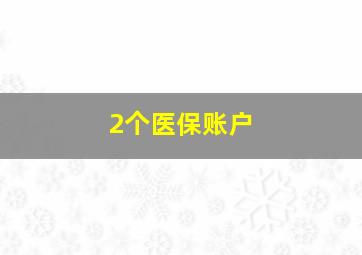 2个医保账户